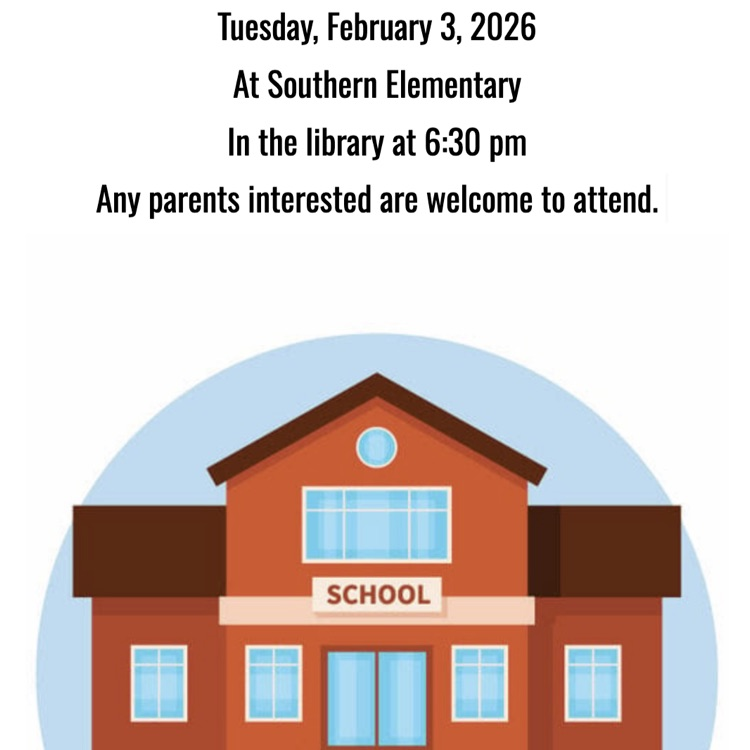 Tuesday, February 3, 2026
At Southern Elementary
In the library at 6:30 pm
Any parents interested are welcome to attend.

SCHOOL